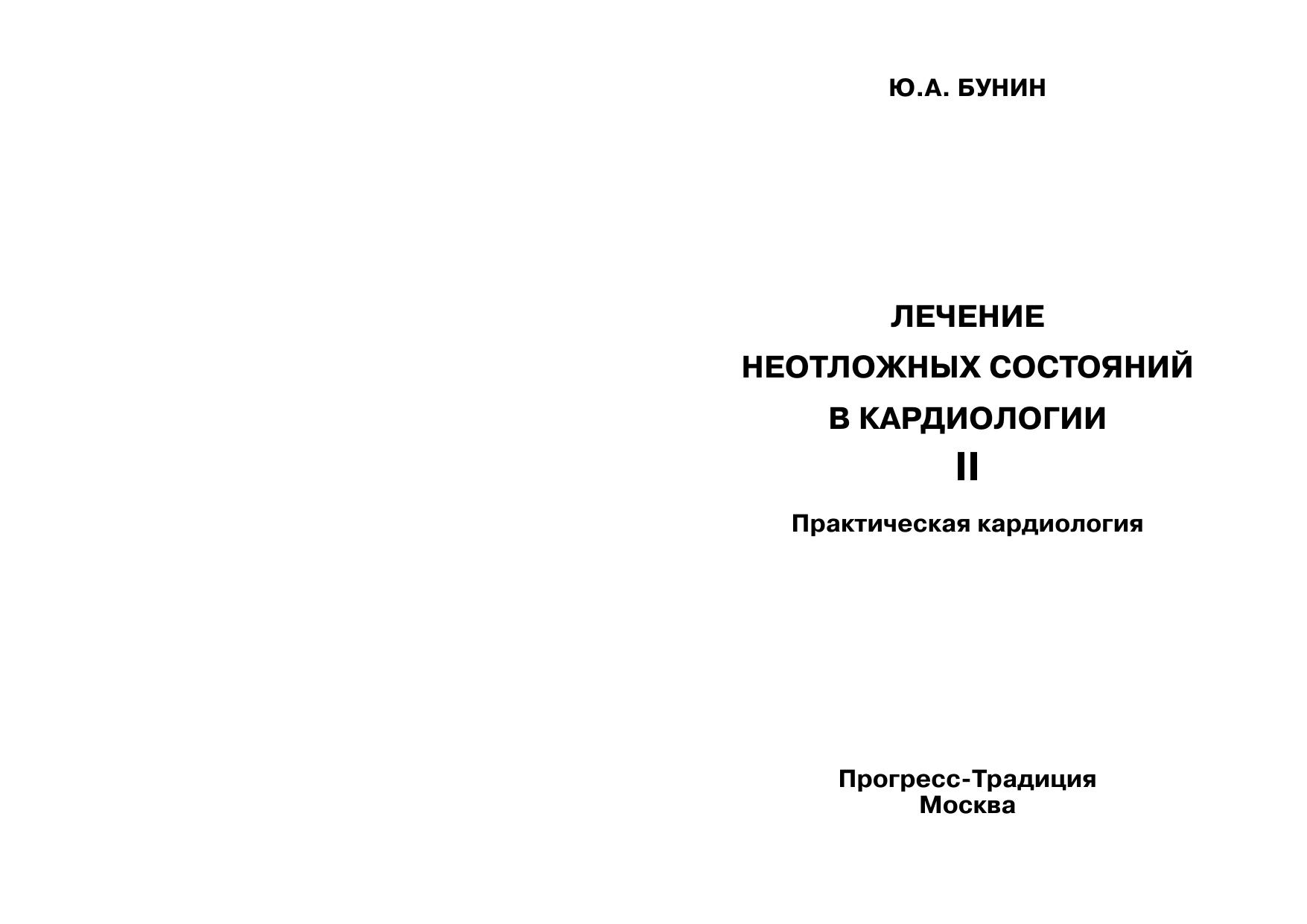 Ю.А. БУНИН

ЛЕЧЕНИЕ
НЕОТЛОЖНЫХ СОСТОЯНИЙ
В КАРДИОЛОГИИ
II

Практическая кардиология

Прогресс-Традиция
Москва